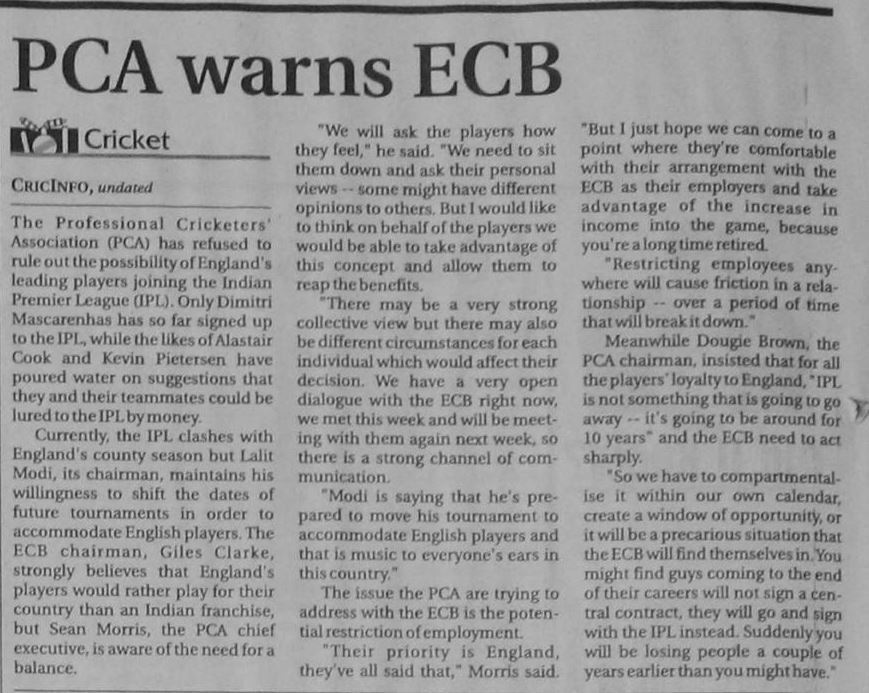 PCA warns ECB

Cricket

CRICINFO, undated

The Professional Cricketers' Association (PCA) has refused to rule out the possibility of England's leading players joining the Indian Premier League (IPL). Only Dimitri Mascarenhas has so far signed up to the IPL, while the likes of Alastair Cook and Kevin Pietersen have poured water on suggestions that they and their teammates could be lured to the IPL by money.

Currently, the IPL clashes with England's county season but Lalit Modi, its chairman, maintains his willingness to shift the dates of future tournaments in order to accommodate English players. The ECB chairman, Giles Clarke, strongly believes that England's players would rather play for their country than an Indian franchise, but Sean Morris, the PCA chief executive, is aware of the need for a balance.

"We will ask the players how they feel," he said. "We need to sit them down and ask their personal views -- some might have different opinions to others. But I would like to think on behalf of the players we would be able to take advantage of this concept and allow them to reap the benefits.

"There may be a very strong collective view but there may also be different circumstances for each individual which would affect their decision. We have a very open dialogue with the ECB right now, we met this week and will be meeting with them again next week, so there is a strong channel of communication.

"Modi is saying that he's prepared to move his tournament to accommodate English players and that is music to everyone's ears in this country."

The issue the PCA are trying to address with the ECB is the potential restriction of employment.

"Their priority is England, they've all said that," Morris said. "But I just hope we can come to a point where they're comfortable with their arrangement with the ECB as their employers and take advantage of the increase in income into the game, because you're a long time retired.

"Restricting employees anywhere will cause friction in a relationship -- over a period of time that will break it down."

Meanwhile Dougie Brown, the PCA chairman, insisted that for all the players' loyalty to England, "IPL is not something that is going to go away -- it's going to be around for 10 years" and the ECB need to act sharply.

"So we have to compartmentalise it within our own calendar, create a window of opportunity, or it will be a precarious situation that the ECB will find themselves in. You might find guys coming to the end of their careers will not sign a central contract, they will go and sign with the IPL instead. Suddenly you will be losing people a couple of years earlier than you might have."